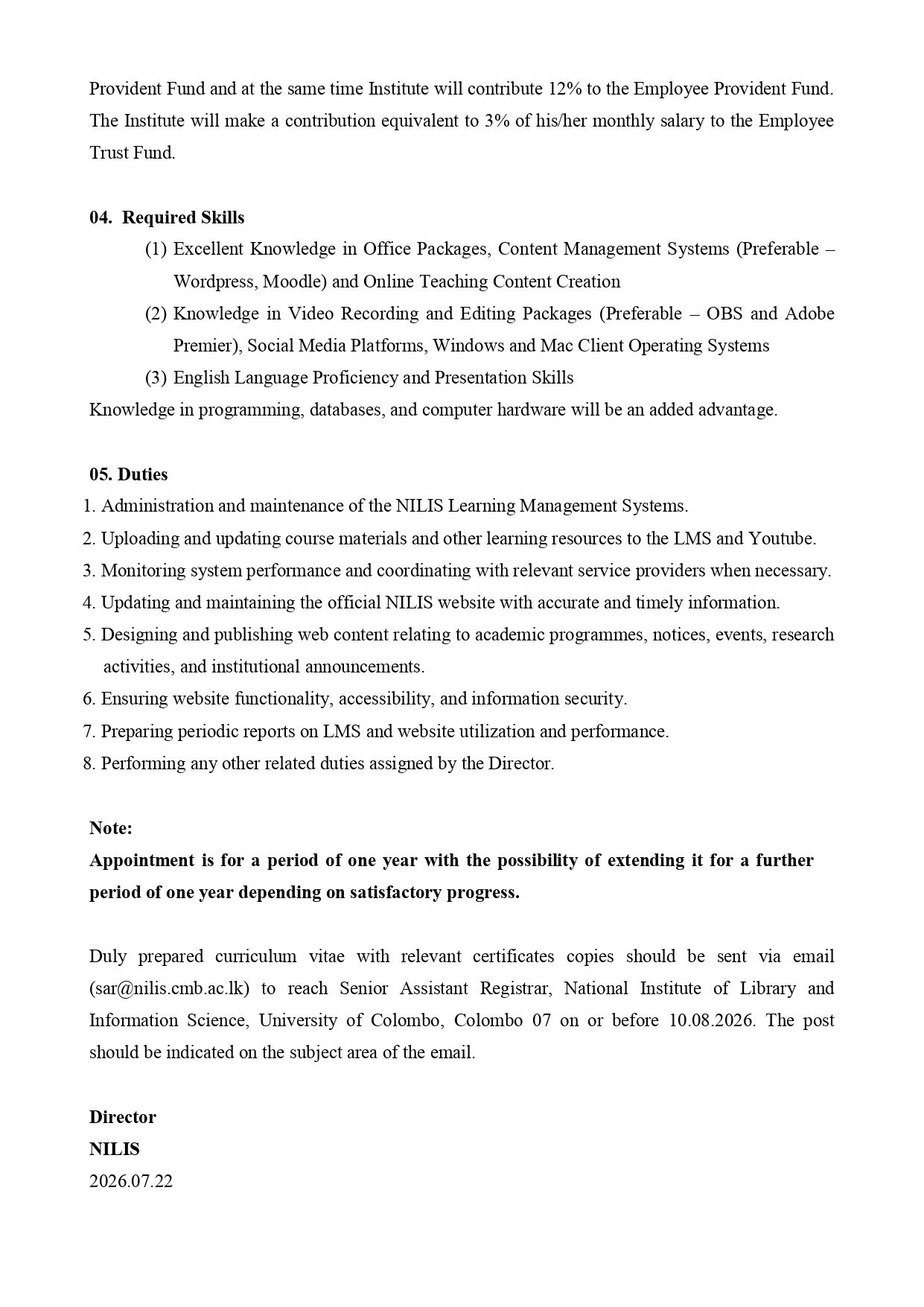 Provident Fund and at the same time Institute will contribute 12% to the Employee Provident Fund. The Institute will make a contribution equivalent to 3% of his/her monthly salary to the Employee Trust Fund.

04. Required Skills

(1) Excellent Knowledge in Office Packages, Content Management Systems (Preferable – Wordpress, Moodle) and Online Teaching Content Creation

(2) Knowledge in Video Recording and Editing Packages (Preferable – OBS and Adobe Premier), Social Media Platforms, Windows and Mac Client Operating Systems

(3) English Language Proficiency and Presentation Skills

Knowledge in programming, databases, and computer hardware will be an added advantage.

05. Duties

1. Administration and maintenance of the NILIS Learning Management Systems.
2. Uploading and updating course materials and other learning resources to the LMS and Youtube.
3. Monitoring system performance and coordinating with relevant service providers when necessary.
4. Updating and maintaining the official NILIS website with accurate and timely information.
5. Designing and publishing web content relating to academic programmes, notices, events, research activities, and institutional announcements.
6. Ensuring website functionality, accessibility, and information security.
7. Preparing periodic reports on LMS and website utilization and performance.
8. Performing any other related duties assigned by the Director.

Note:
Appointment is for a period of one year with the possibility of extending it for a further period of one year depending on satisfactory progress.

Duly prepared curriculum vitae with relevant certificates copies should be sent via email (sar@nilis.cmb.ac.lk) to reach Senior Assistant Registrar, National Institute of Library and Information Science, University of Colombo, Colombo 07 on or before 10.08.2026. The post should be indicated on the subject area of the email.

Director
NILIS
2026.07.22